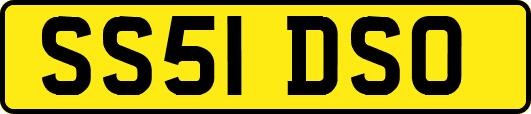 SS51 DSO